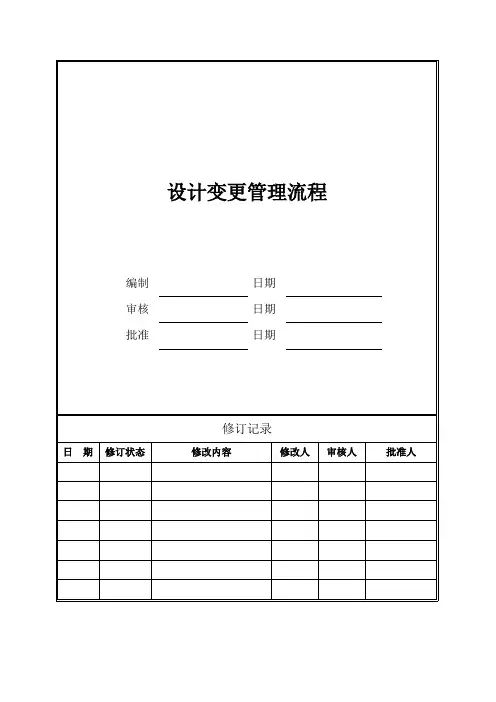 设计变更管理流程

编制 日期
审核 日期
批准 日期

修订记录

| 日　期 | 修订状态 | 修改内容 | 修改人 | 审核人 | 批准人 |
|---|---|---|---|---|---|
| | | | | | |
| | | | | | |
| | | | | | |
| | | | | | |
| | | | | | |
| | | | | | |
| | | | | | |